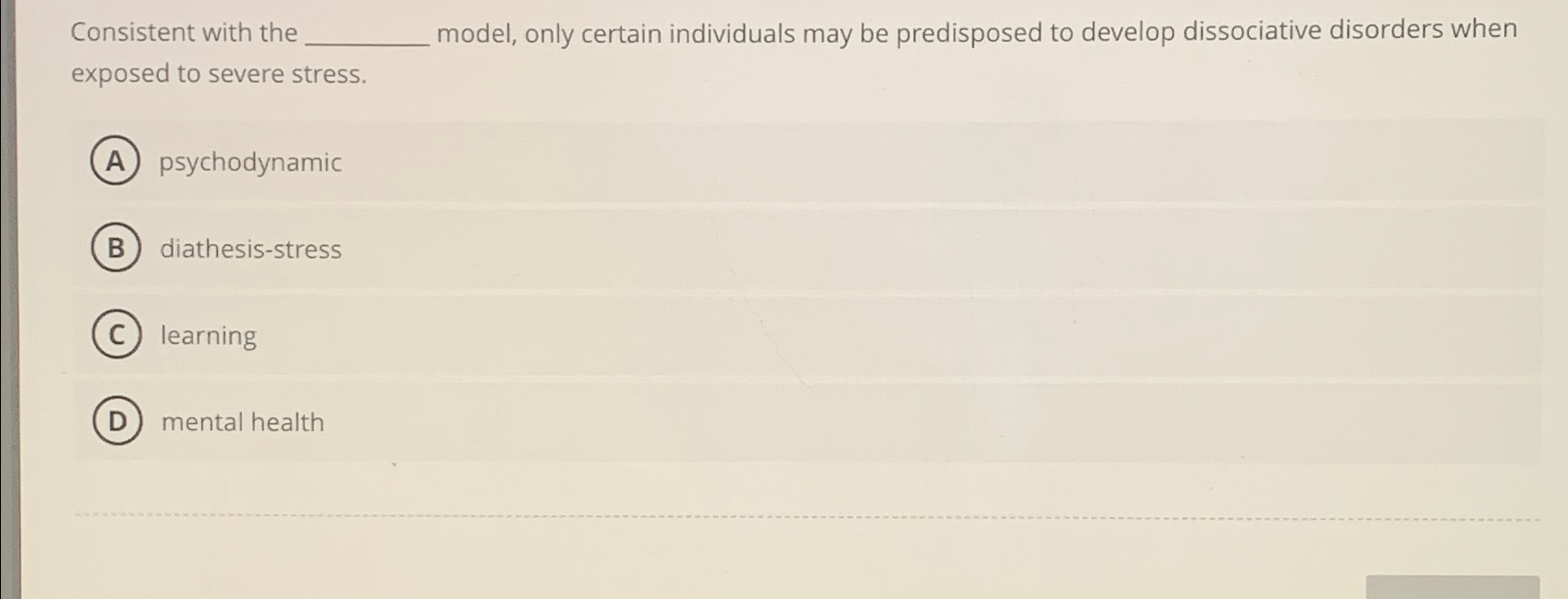 Consistent with the ____ model, only certain individuals may be predisposed to develop dissociative disorders when exposed to severe stress.

A psychodynamic

B diathesis-stress

C learning

D mental health